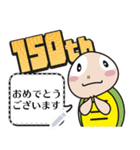 150th

おめでとう
ございます